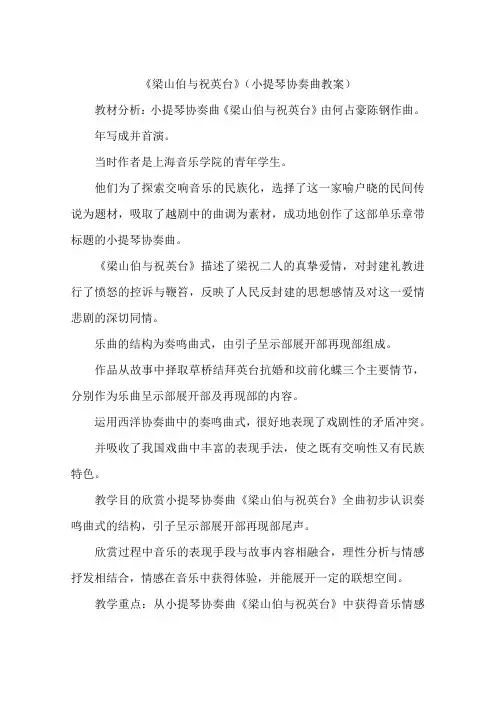 《梁山伯与祝英台》（小提琴协奏曲教案）

教材分析：小提琴协奏曲《梁山伯与祝英台》由何占豪陈钢作曲。

年写成并首演。

当时作者是上海音乐学院的青年学生。

他们为了探索交响音乐的民族化，选择了这一家喻户晓的民间传说为题材，吸取了越剧中的曲调为素材，成功地创作了这部单乐章带标题的小提琴协奏曲。

《梁山伯与祝英台》描述了梁祝二人的真挚爱情，对封建礼教进行了愤怒的控诉与鞭笞，反映了人民反封建的思想感情及对这一爱情悲剧的深切同情。

乐曲的结构为奏鸣曲式，由引子呈示部展开部再现部组成。

作品从故事中择取草桥结拜英台抗婚和坟前化蝶三个主要情节，分别作为乐曲呈示部展开部及再现部的内容。

运用西洋协奏曲中的奏鸣曲式，很好地表现了戏剧性的矛盾冲突。

并吸收了我国戏曲中丰富的表现手法，使之既有交响性又有民族特色。

教学目的欣赏小提琴协奏曲《梁山伯与祝英台》全曲初步认识奏鸣曲式的结构，引子呈示部展开部再现部尾声。

欣赏过程中音乐的表现手段与故事内容相融合，理性分析与情感抒发相结合，情感在音乐中获得体验，并能展开一定的联想空间。

教学重点：从小提琴协奏曲《梁山伯与祝英台》中获得音乐情感